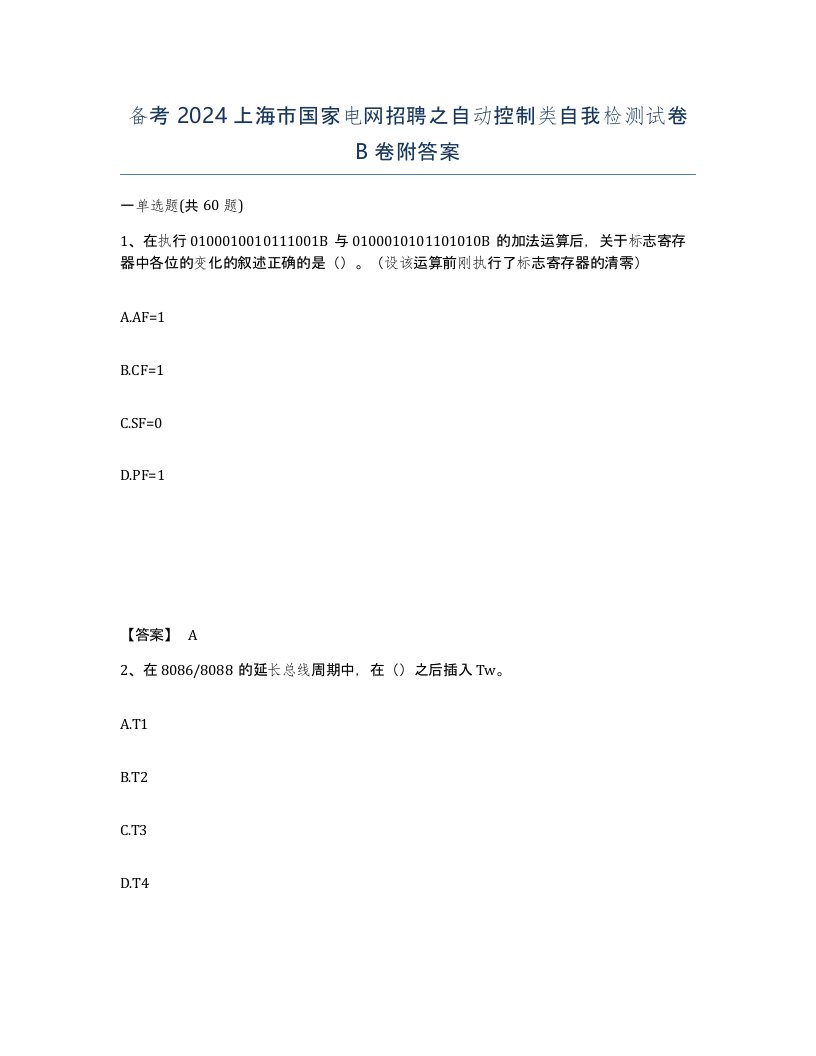 备考 2024 上海市国家电网招聘之自动控制类自我检测试卷 B 卷附答案

一单选题(共 60 题)

1、在执行 0100010010111001B 与 0100010101101010B 的加法运算后，关于标志寄存器中各位的变化的叙述正确的是（）。（设该运算前刚执行了标志寄存器的清零）

A.AF=1

B.CF=1

C.SF=0

D.PF=1

【答案】 A

2、在 8086/8088 的延长总线周期中，在（）之后插入 Tw。

A.T1

B.T2

C.T3

D.T4